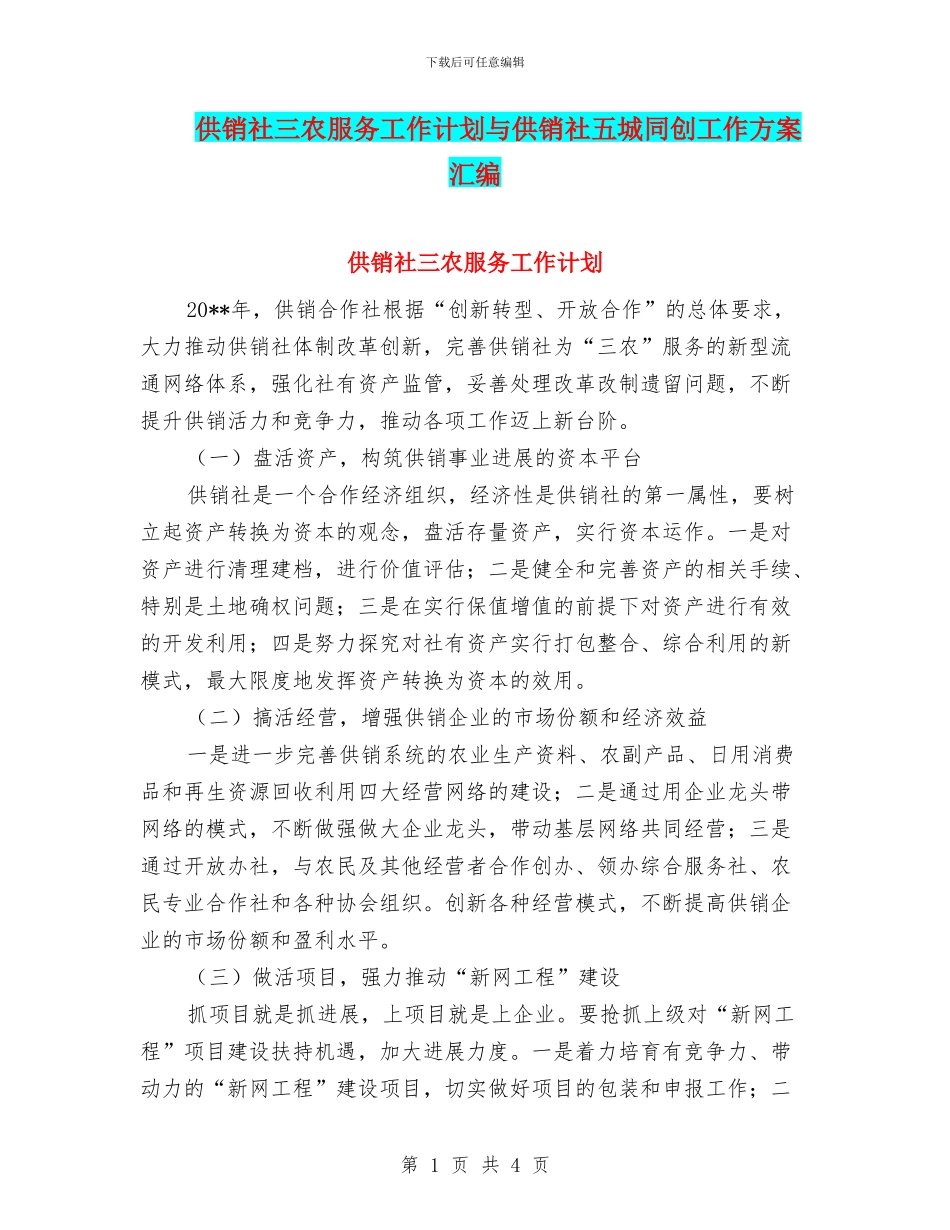 下载后可任意编辑

供销社三农服务工作计划与供销社五城同创工作方案汇编

供销社三农服务工作计划

20**年，供销合作社根据“创新转型、开放合作”的总体要求，大力推动供销社体制改革创新，完善供销社为“三农”服务的新型流通网络体系，强化社有资产监管，妥善处理改革改制遗留问题，不断提升供销活力和竞争力，推动各项工作迈上新台阶。

（一）盘活资产，构筑供销事业进展的资本平台

供销社是一个合作经济组织，经济性是供销社的第一属性，要树立起资产转换为资本的观念，盘活存量资产，实行资本运作。一是对资产进行清理建档，进行价值评估；二是健全和完善资产的相关手续、特别是土地确权问题；三是在实行保值增值的前提下对资产进行有效的开发利用；四是努力探究对社有资产实行打包整合、综合利用的新模式，最大限度地发挥资产转换为资本的效用。

（二）搞活经营，增强供销企业的市场份额和经济效益

一是进一步完善供销系统的农业生产资料、农副产品、日用消费品和再生资源回收利用四大经营网络的建设；二是通过用企业龙头带网络的模式，不断做强做大企业龙头，带动基层网络共同经营；三是通过开放办社，与农民及其他经营者合作创办、领办综合服务社、农民专业合作社和各种协会组织。创新各种经营模式，不断提高供销企业的市场份额和盈利水平。

（三）做活项目，强力推动“新网工程”建设

抓项目就是抓进展，上项目就是上企业。要抢抓上级对“新网工程”项目建设扶持机遇，加大进展力度。一是着力培育有竞争力、带动力的“新网工程”建设项目，切实做好项目的包装和申报工作；二

第 1 页 共 4 页